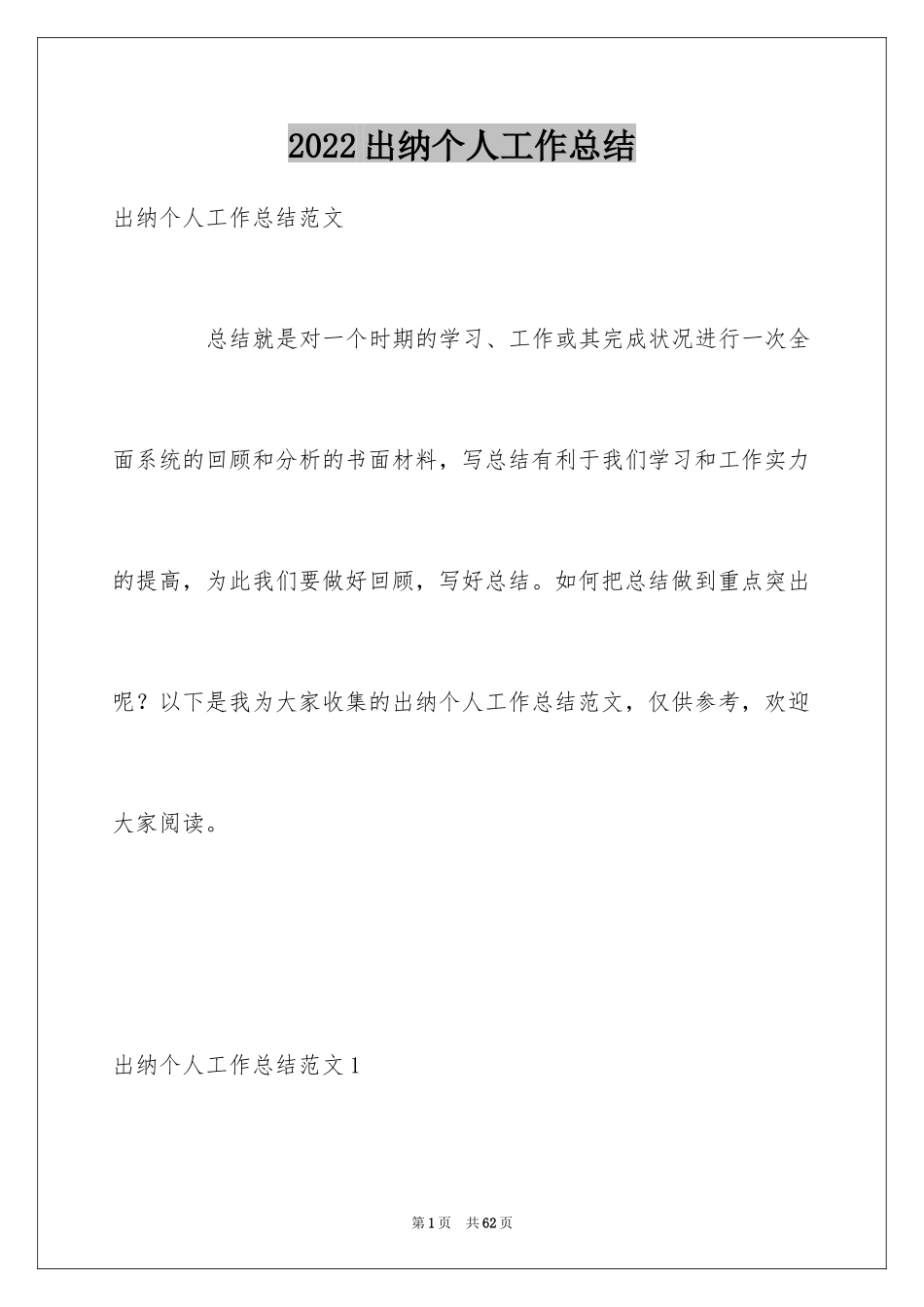 2022出纳个人工作总结

出纳个人工作总结范文

总结就是对一个时期的学习、工作或其完成状况进行一次全面系统的回顾和分析的书面材料，写总结有利于我们学习和工作实力的提高，为此我们要做好回顾，写好总结。如何把总结做到重点突出呢？以下是我为大家收集的出纳个人工作总结范文，仅供参考，欢迎大家阅读。

出纳个人工作总结范文1

第1页 共62页